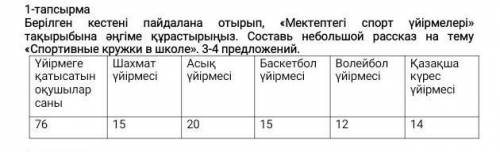 1-тапсырма

Берілген кестені пайдалана отырып, «Мектептегі спорт үйірмелері» тақырыбына әңгіме құрастырыңыз. Составь небольшой рассказ на тему «Спортивные кружки в школе». 3-4 предложений.

| Үйірмеге қатысатын оқушылар саны | Шахмат үйірмесі | Асық үйірмесі | Баскетбол үйірмесі | Волейбол үйірмесі | Қазақша күрес үйірмесі |
|---|---|---|---|---|---|
| 76 | 15 | 20 | 15 | 12 | 14 |